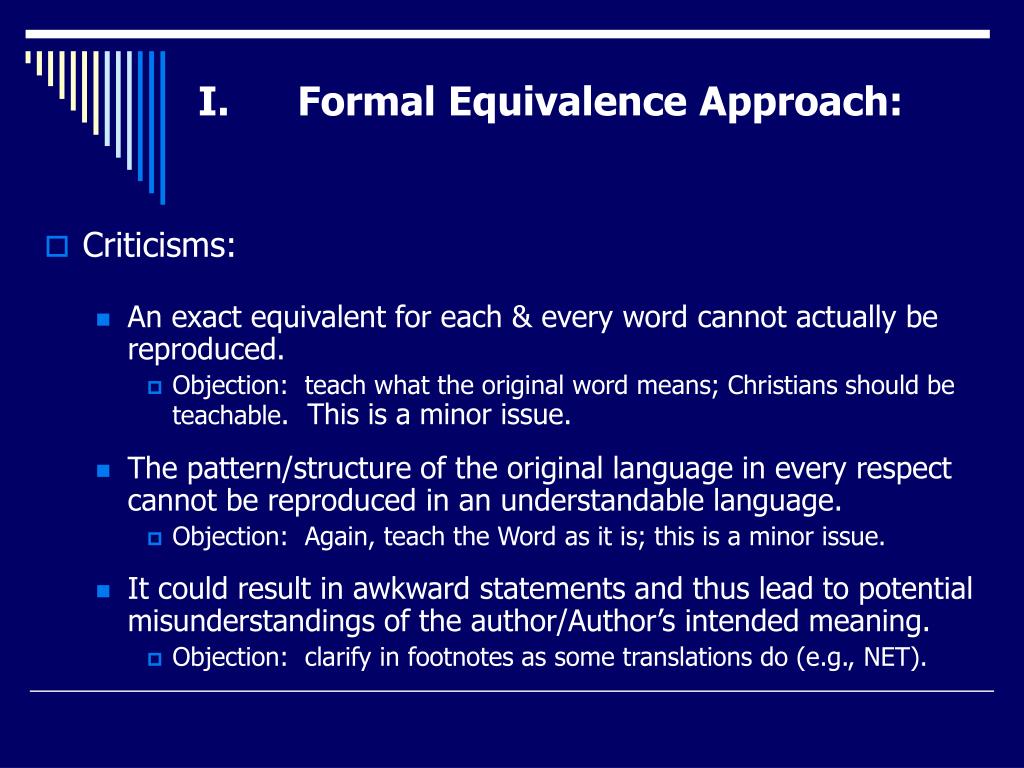 I. Formal Equivalence Approach:

Criticisms:

An exact equivalent for each & every word cannot actually be reproduced.

Objection: teach what the original word means; Christians should be teachable. This is a minor issue.

The pattern/structure of the original language in every respect cannot be reproduced in an understandable language.

Objection: Again, teach the Word as it is; this is a minor issue.

It could result in awkward statements and thus lead to potential misunderstandings of the author/Author's intended meaning.

Objection: clarify in footnotes as some translations do (e.g., NET).